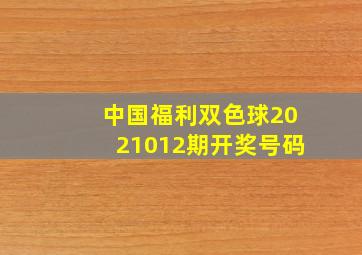 中国福利双色球2021012期开奖号码